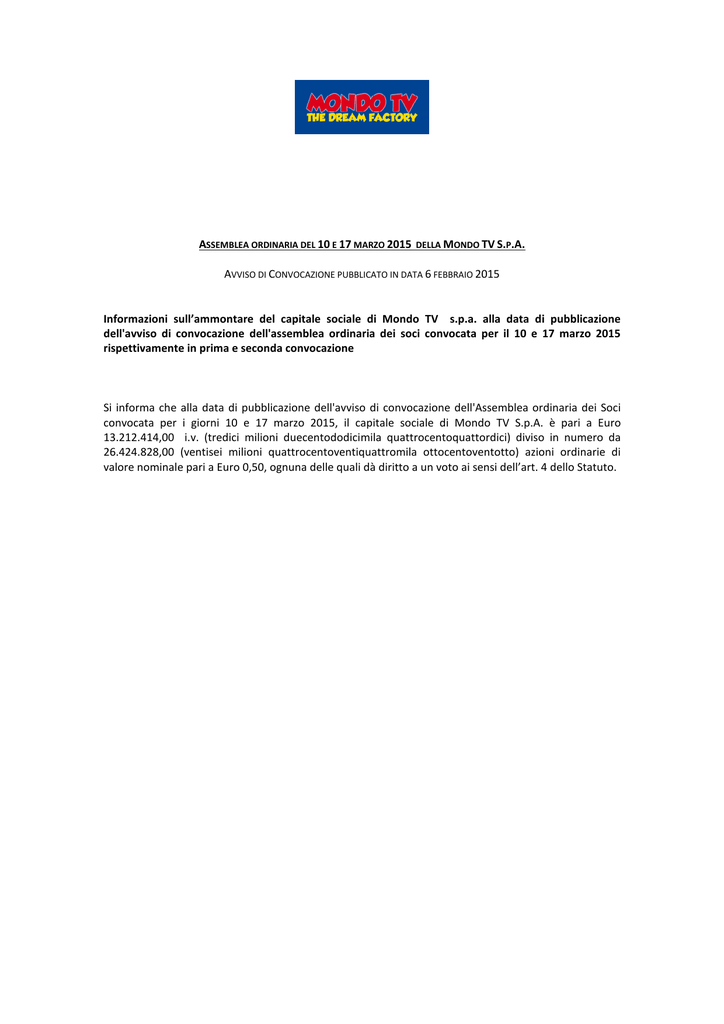 MONDO TV
THE DREAM FACTORY

ASSEMBLEA ORDINARIA DEL 10 E 17 MARZO 2015 DELLA MONDO TV S.P.A.

AVVISO DI CONVOCAZIONE PUBBLICATO IN DATA 6 FEBBRAIO 2015

Informazioni sull'ammontare del capitale sociale di Mondo TV s.p.a. alla data di pubblicazione dell'avviso di convocazione dell'assemblea ordinaria dei soci convocata per il 10 e 17 marzo 2015 rispettivamente in prima e seconda convocazione

Si informa che alla data di pubblicazione dell'avviso di convocazione dell'Assemblea ordinaria dei Soci convocata per i giorni 10 e 17 marzo 2015, il capitale sociale di Mondo TV S.p.A. è pari a Euro 13.212.414,00 i.v. (tredici milioni duecentododicimila quattrocentoquattordici) diviso in numero da 26.424.828,00 (ventisei milioni quattrocentoventiquattromila ottocentoventotto) azioni ordinarie di valore nominale pari a Euro 0,50, ognuna delle quali dà diritto a un voto ai sensi dell'art. 4 dello Statuto.